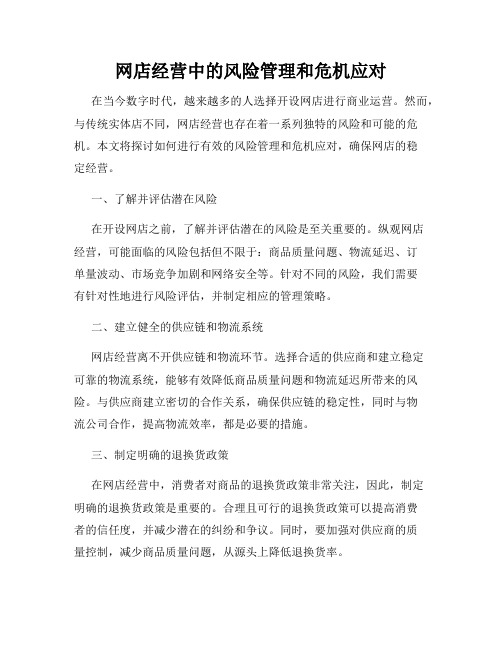 网店经营中的风险管理和危机应对

在当今数字时代，越来越多的人选择开设网店进行商业运营。然而，与传统实体店不同，网店经营也存在着一系列独特的风险和可能的危机。本文将探讨如何进行有效的风险管理和危机应对，确保网店的稳定经营。

一、了解并评估潜在风险

在开设网店之前，了解并评估潜在的风险是至关重要的。纵观网店经营，可能面临的风险包括但不限于：商品质量问题、物流延迟、订单量波动、市场竞争加剧和网络安全等。针对不同的风险，我们需要有针对性地进行风险评估，并制定相应的管理策略。

二、建立健全的供应链和物流系统

网店经营离不开供应链和物流环节。选择合适的供应商和建立稳定可靠的物流系统，能够有效降低商品质量问题和物流延迟所带来的风险。与供应商建立密切的合作关系，确保供应链的稳定性，同时与物流公司合作，提高物流效率，都是必要的措施。

三、制定明确的退换货政策

在网店经营中，消费者对商品的退换货政策非常关注，因此，制定明确的退换货政策是重要的。合理且可行的退换货政策可以提高消费者的信任度，并减少潜在的纠纷和争议。同时，要加强对供应商的质量控制，减少商品质量问题，从源头上降低退换货率。